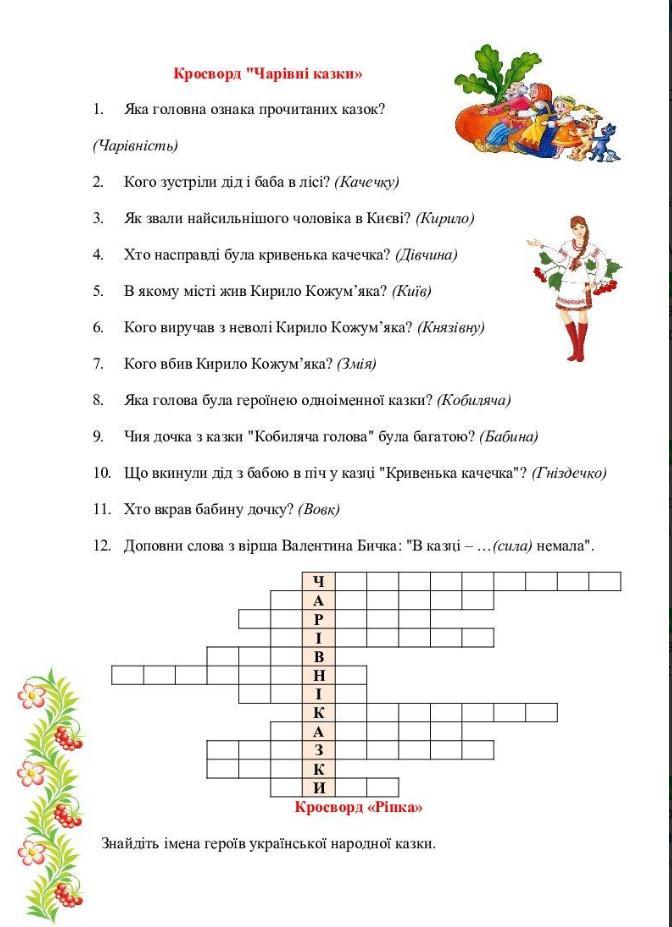 Кросворд "Чарівні казки»

1. Яка головна ознака прочитаних казок?

(Чарівність)

2. Кого зустріли дід і баба в лісі? (Качечку)

3. Як звали найсильнішого чоловіка в Києві? (Кирило)

4. Хто насправді була кривенька качечка? (Дівчина)

5. В якому місті жив Кирило Кожум'яка? (Київ)

6. Кого виручав з неволі Кирило Кожум'яка? (Князівну)

7. Кого вбив Кирило Кожум'яка? (Змія)

8. Яка голова була героїнею одноіменної казки? (Кобиляча)

9. Чия дочка з казки "Кобиляча голова" була багатою? (Бабина)

10. Що вкинули дід з бабою в піч у казці "Кривенька качечка"? (Гніздечко)

11. Хто вкрав бабину дочку? (Вовк)

12. Доповни слова з вірша Валентина Бичка: "В казці – …(сила) немала".

Ч
А
Р
І
В
Н
І
К
А
З
К
И

Кросворд «Ріпка»

Знайдіть імена героїв української народної казки.